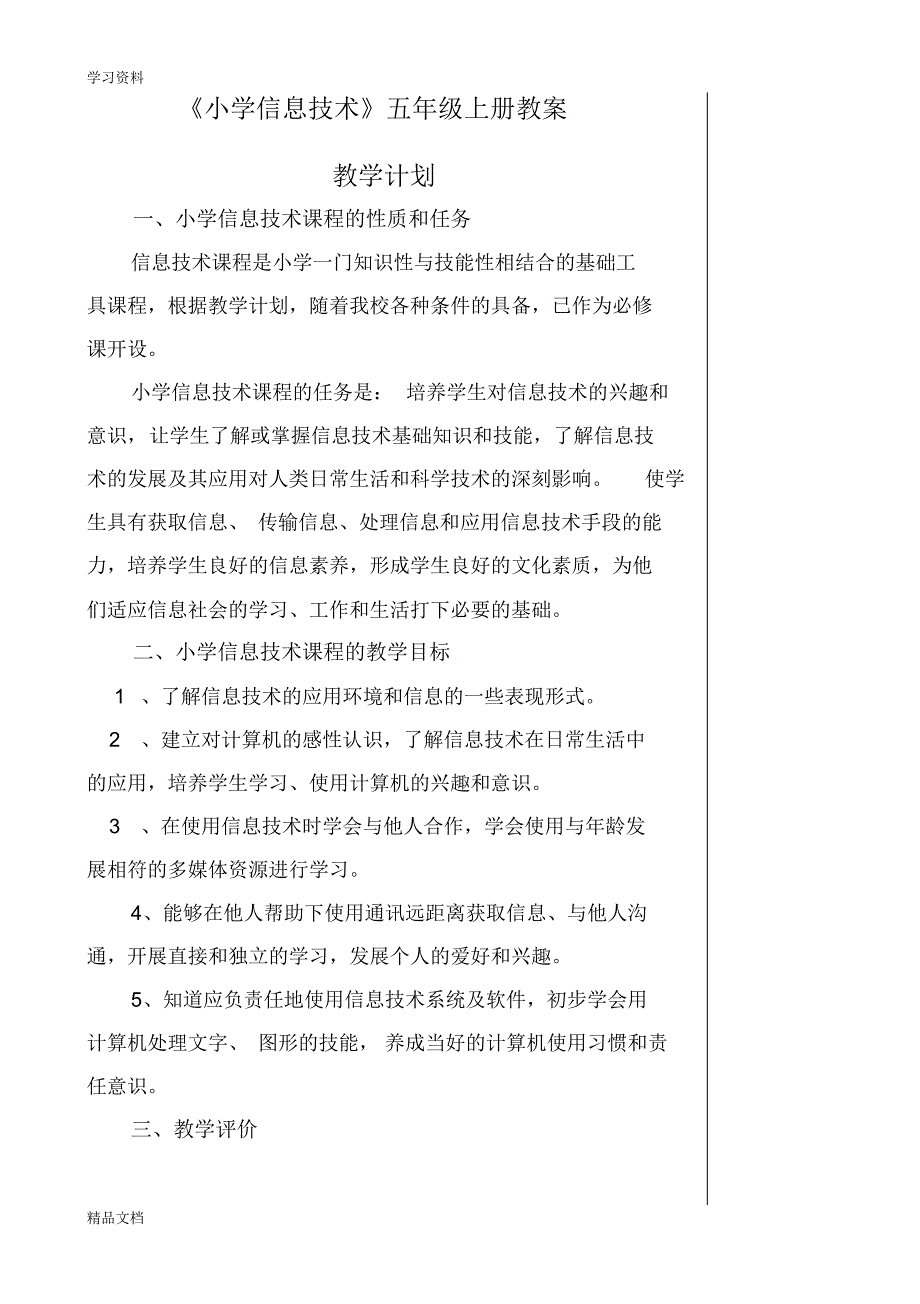 学习资料

《小学信息技术》五年级上册教案

教学计划

一、小学信息技术课程的性质和任务

信息技术课程是小学一门知识性与技能性相结合的基础工具课程，根据教学计划，随着我校各种条件的具备，已作为必修课开设。

小学信息技术课程的任务是： 培养学生对信息技术的兴趣和意识，让学生了解或掌握信息技术基础知识和技能，了解信息技术的发展及其应用对人类日常生活和科学技术的深刻影响。 使学生具有获取信息、 传输信息、处理信息和应用信息技术手段的能力，培养学生良好的信息素养，形成学生良好的文化素质，为他们适应信息社会的学习、工作和生活打下必要的基础。

二、小学信息技术课程的教学目标

1 、了解信息技术的应用环境和信息的一些表现形式。

2 、建立对计算机的感性认识，了解信息技术在日常生活中的应用，培养学生学习、使用计算机的兴趣和意识。

3 、在使用信息技术时学会与他人合作，学会使用与年龄发展相符的多媒体资源进行学习。

4、能够在他人帮助下使用通讯远距离获取信息、与他人沟通，开展直接和独立的学习，发展个人的爱好和兴趣。

5、知道应负责任地使用信息技术系统及软件，初步学会用计算机处理文字、 图形的技能， 养成当好的计算机使用习惯和责任意识。

三、教学评价

精品文档